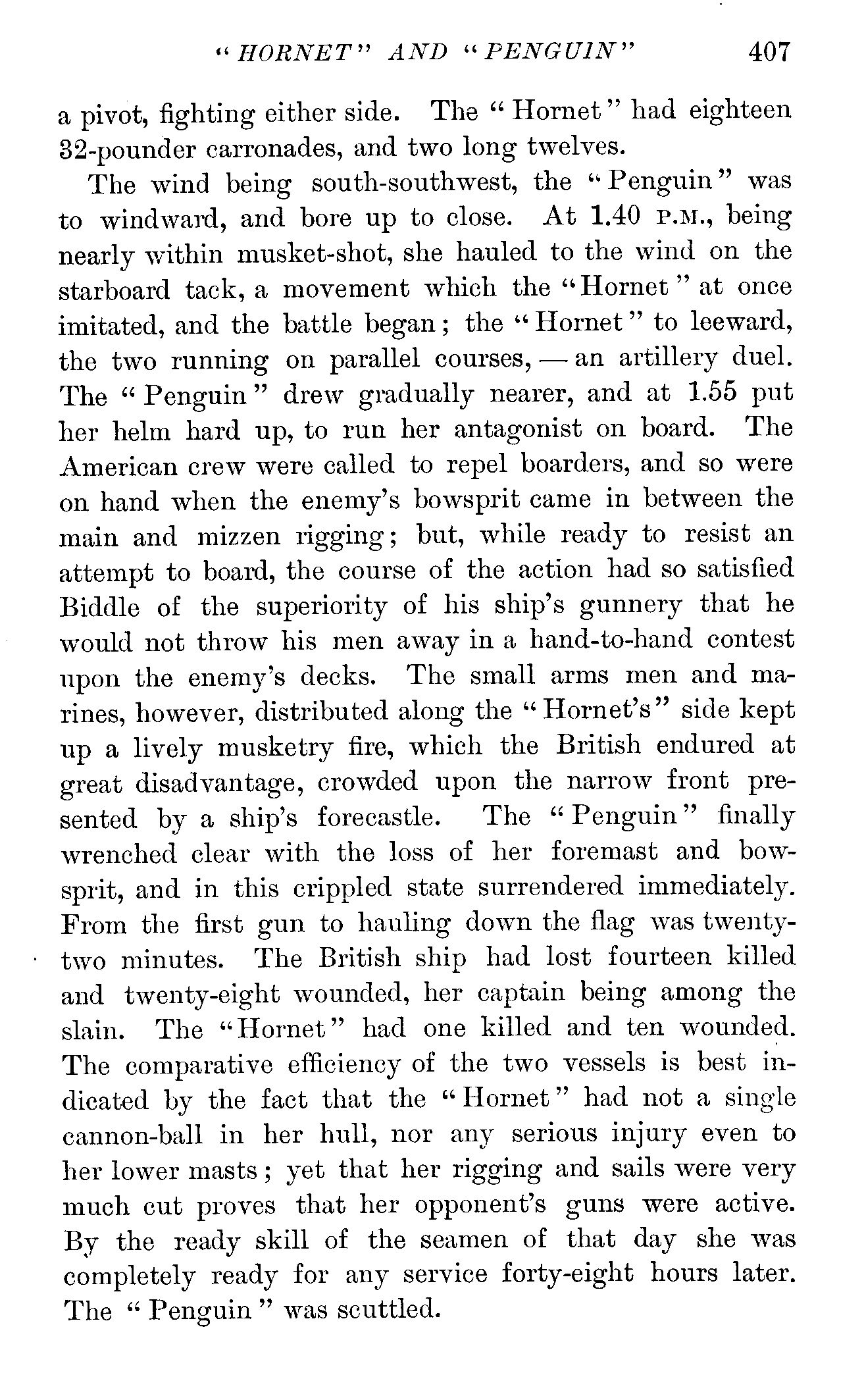 "HORNET" AND "PENGUIN" 407

a pivot, fighting either side. The "Hornet" had eighteen 32-pounder carronades, and two long twelves.

The wind being south-southwest, the "Penguin" was to windward, and bore up to close. At 1.40 P.M., being nearly within musket-shot, she hauled to the wind on the starboard tack, a movement which the "Hornet" at once imitated, and the battle began; the "Hornet" to leeward, the two running on parallel courses, — an artillery duel. The "Penguin" drew gradually nearer, and at 1.55 put her helm hard up, to run her antagonist on board. The American crew were called to repel boarders, and so were on hand when the enemy's bowsprit came in between the main and mizzen rigging; but, while ready to resist an attempt to board, the course of the action had so satisfied Biddle of the superiority of his ship's gunnery that he would not throw his men away in a hand-to-hand contest upon the enemy's decks. The small arms men and marines, however, distributed along the "Hornet's" side kept up a lively musketry fire, which the British endured at great disadvantage, crowded upon the narrow front presented by a ship's forecastle. The "Penguin" finally wrenched clear with the loss of her foremast and bowsprit, and in this crippled state surrendered immediately. From the first gun to hauling down the flag was twenty-two minutes. The British ship had lost fourteen killed and twenty-eight wounded, her captain being among the slain. The "Hornet" had one killed and ten wounded. The comparative efficiency of the two vessels is best indicated by the fact that the "Hornet" had not a single cannon-ball in her hull, nor any serious injury even to her lower masts; yet that her rigging and sails were very much cut proves that her opponent's guns were active. By the ready skill of the seamen of that day she was completely ready for any service forty-eight hours later. The "Penguin" was scuttled.